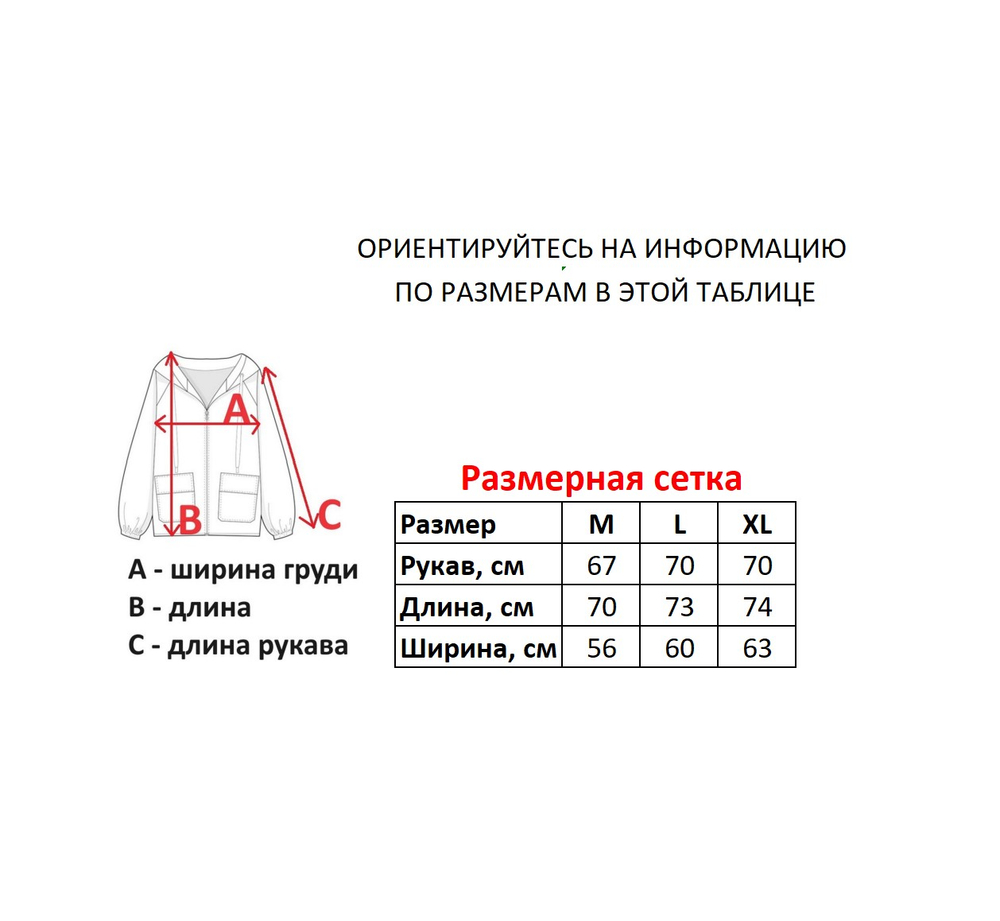 ОРИЕНТИРУЙТЕСЬ НА ИНФОРМАЦИЮ
ПО РАЗМЕРАМ В ЭТОЙ ТАБЛИЦЕ

A
B
C

A - ширина груди
B - длина
C - длина рукава

Размерная сетка

| Размер | M | L | XL |
|---|---|---|---|
| Рукав, см | 67 | 70 | 70 |
| Длина, см | 70 | 73 | 74 |
| Ширина, см | 56 | 60 | 63 |